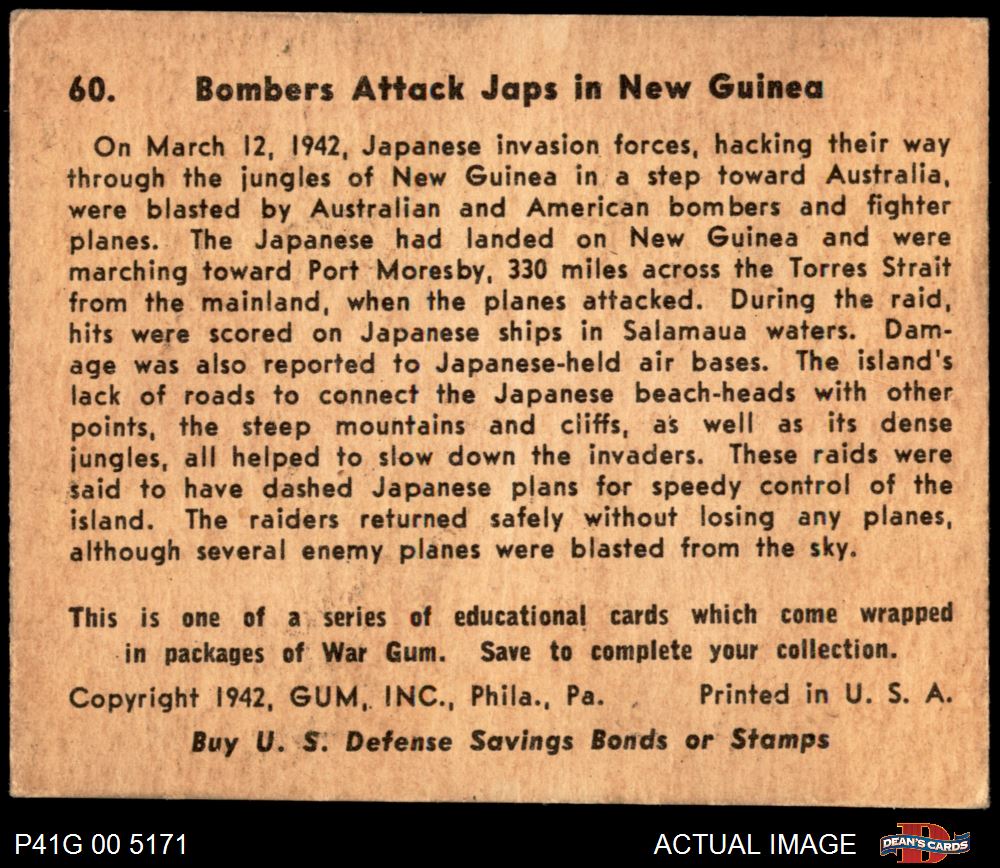 60. Bombers Attack Japs in New Guinea

On March 12, 1942, Japanese invasion forces, hacking their way through the jungles of New Guinea in a step toward Australia, were blasted by Australian and American bombers and fighter planes. The Japanese had landed on New Guinea and were marching toward Port Moresby, 330 miles across the Torres Strait from the mainland, when the planes attacked. During the raid, hits were scored on Japanese ships in Salamaua waters. Damage was also reported to Japanese-held air bases. The island's lack of roads to connect the Japanese beach-heads with other points, the steep mountains and cliffs, as well as its dense jungles, all helped to slow down the invaders. These raids were said to have dashed Japanese plans for speedy control of the island. The raiders returned safely without losing any planes, although several enemy planes were blasted from the sky.

This is one of a series of educational cards which come wrapped in packages of War Gum. Save to complete your collection.

Copyright 1942, GUM, INC., Phila., Pa. Printed in U. S. A.

Buy U. S. Defense Savings Bonds or Stamps

P41G 00 5171

ACTUAL IMAGE

DEAN'S CARDS